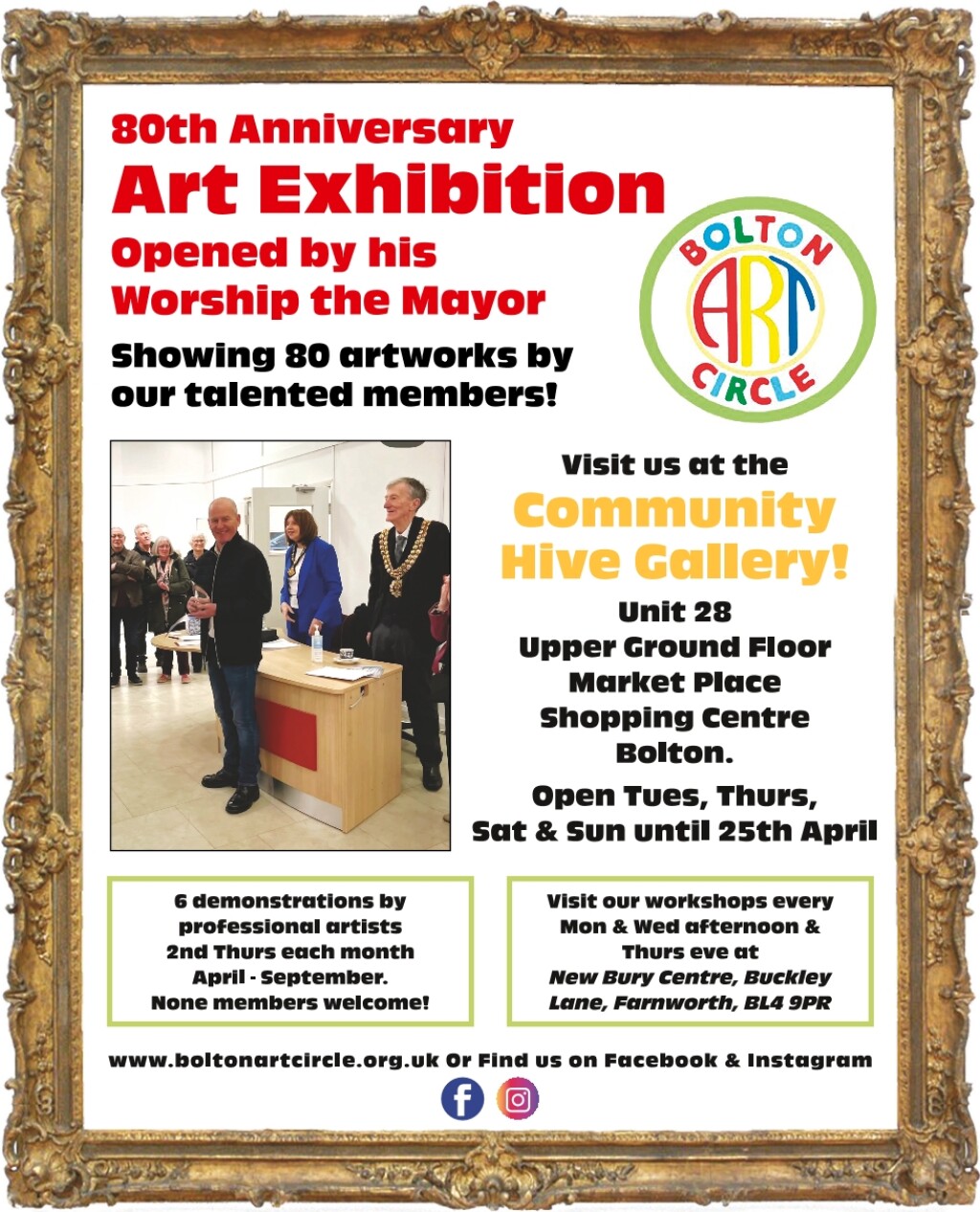 80th Anniversary
Art Exhibition
Opened by his
Worship the Mayor

Showing 80 artworks by our talented members!

BOLTON
ART
CIRCLE

Visit us at the
Community Hive Gallery!
Unit 28
Upper Ground Floor
Market Place
Shopping Centre
Bolton.

Open Tues, Thurs, Sat & Sun until 25th April

6 demonstrations by professional artists 2nd Thurs each month April - September. None members welcome!

Visit our workshops every Mon & Wed afternoon & Thurs eve at New Bury Centre, Buckley Lane, Farnworth, BL4 9PR

www.boltonartcircle.org.uk Or Find us on Facebook & Instagram